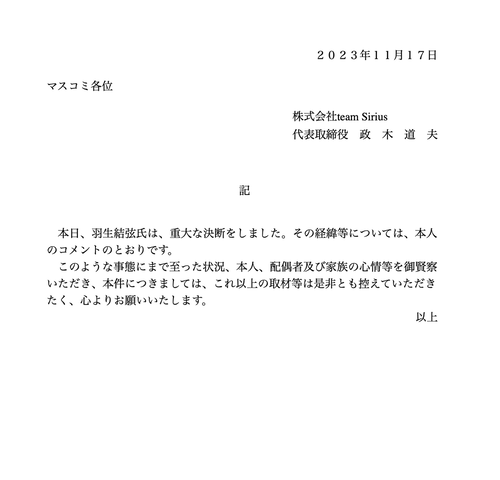 ２０２３年１１月１７日

マスコミ各位

株式会社team Sirius
代表取締役　政　木　道　夫

記

本日、羽生結弦氏は、重大な決断をしました。その経緯等については、本人のコメントのとおりです。

このような事態にまで至った状況、本人、配偶者及び家族の心情等を御賢察いただき、本件につきましては、これ以上の取材等は是非とも控えていただきたく、心よりお願いいたします。

以上